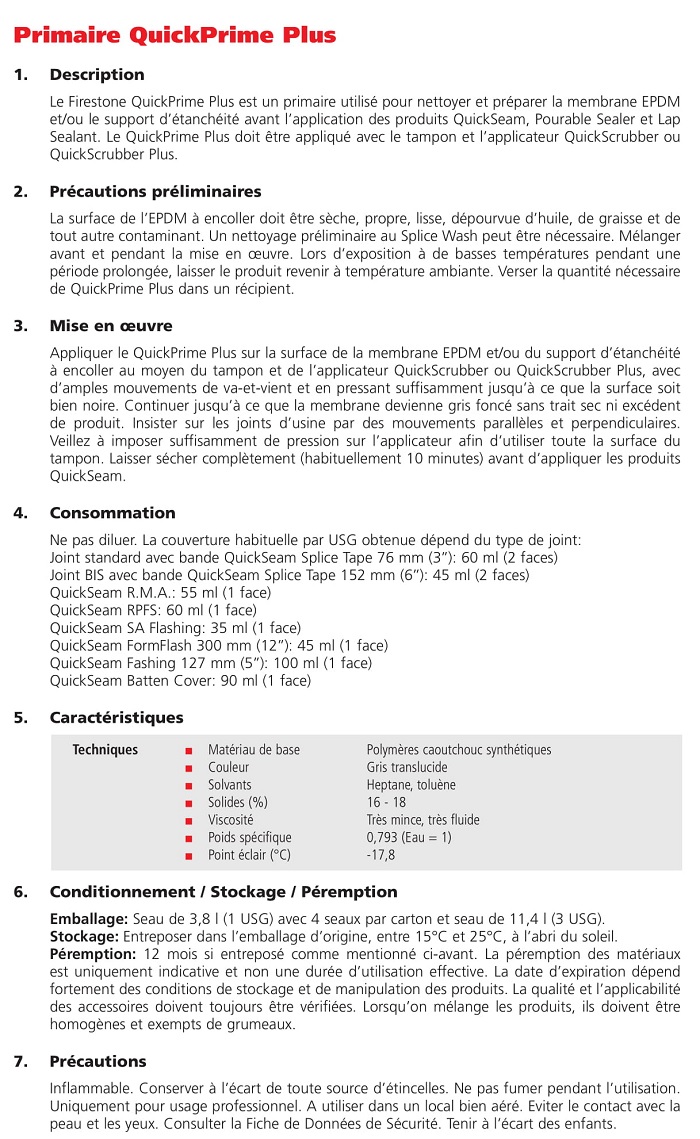 Primaire QuickPrime Plus

1. Description

Le Firestone QuickPrime Plus est un primaire utilisé pour nettoyer et préparer la membrane EPDM et/ou le support d'étanchéité avant l'application des produits QuickSeam, Pourable Sealer et Lap Sealant. Le QuickPrime Plus doit être appliqué avec le tampon et l'applicateur QuickScrubber ou QuickScrubber Plus.

2. Précautions préliminaires

La surface de l'EPDM à encoller doit être sèche, propre, lisse, dépourvue d'huile, de graisse et de tout autre contaminant. Un nettoyage préliminaire au Splice Wash peut être nécessaire. Mélanger avant et pendant la mise en œuvre. Lors d'exposition à de basses températures pendant une période prolongée, laisser le produit revenir à température ambiante. Verser la quantité nécessaire de QuickPrime Plus dans un récipient.

3. Mise en œuvre

Appliquer le QuickPrime Plus sur la surface de la membrane EPDM et/ou du support d'étanchéité à encoller au moyen du tampon et de l'applicateur QuickScrubber ou QuickScrubber Plus, avec d'amples mouvements de va-et-vient et en pressant suffisamment jusqu'à ce que la surface soit bien noire. Continuer jusqu'à ce que la membrane devienne gris foncé sans trait sec ni excédent de produit. Insister sur les joints d'usine par des mouvements parallèles et perpendiculaires. Veillez à imposer suffisamment de pression sur l'applicateur afin d'utiliser toute la surface du tampon. Laisser sécher complètement (habituellement 10 minutes) avant d'appliquer les produits QuickSeam.

4. Consommation

Ne pas diluer. La couverture habituelle par USG obtenue dépend du type de joint:
Joint standard avec bande QuickSeam Splice Tape 76 mm (3"): 60 ml (2 faces)
Joint BIS avec bande QuickSeam Splice Tape 152 mm (6"): 45 ml (2 faces)
QuickSeam R.M.A.: 55 ml (1 face)
QuickSeam RPFS: 60 ml (1 face)
QuickSeam SA Flashing: 35 ml (1 face)
QuickSeam FormFlash 300 mm (12"): 45 ml (1 face)
QuickSeam Fashing 127 mm (5"): 100 ml (1 face)
QuickSeam Batten Cover: 90 ml (1 face)

5. Caractéristiques

| Techniques | Matériau de base | Polymères caoutchouc synthétiques |
|---|---|---|
| | Couleur | Gris translucide |
| | Solvants | Heptane, toluène |
| | Solides (%) | 16 - 18 |
| | Viscosité | Très mince, très fluide |
| | Poids spécifique | 0,793 (Eau = 1) |
| | Point éclair (°C) | -17,8 |

6. Conditionnement / Stockage / Péremption

Emballage: Seau de 3,8 l (1 USG) avec 4 seaux par carton et seau de 11,4 l (3 USG).
Stockage: Entreposer dans l'emballage d'origine, entre 15°C et 25°C, à l'abri du soleil.
Péremption: 12 mois si entreposé comme mentionné ci-avant. La péremption des matériaux est uniquement indicative et non une durée d'utilisation effective. La date d'expiration dépend fortement des conditions de stockage et de manipulation des produits. La qualité et l'applicabilité des accessoires doivent toujours être vérifiées. Lorsqu'on mélange les produits, ils doivent être homogènes et exempts de grumeaux.

7. Précautions

Inflammable. Conserver à l'écart de toute source d'étincelles. Ne pas fumer pendant l'utilisation. Uniquement pour usage professionnel. A utiliser dans un local bien aéré. Eviter le contact avec la peau et les yeux. Consulter la Fiche de Données de Sécurité. Tenir à l'écart des enfants.